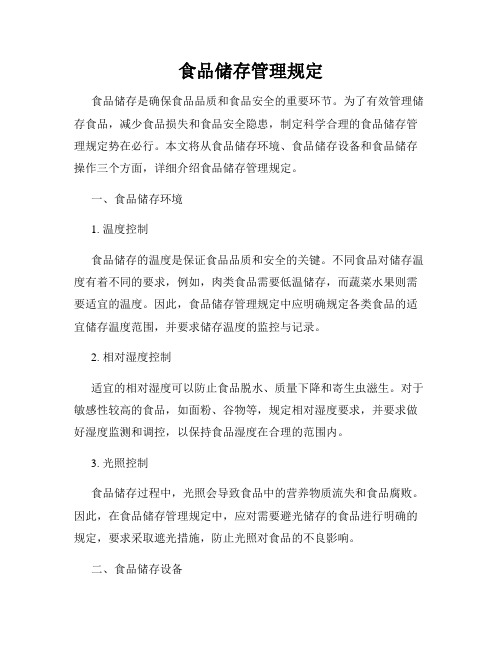 食品储存管理规定

食品储存是确保食品品质和食品安全的重要环节。为了有效管理储存食品，减少食品损失和食品安全隐患，制定科学合理的食品储存管理规定势在必行。本文将从食品储存环境、食品储存设备和食品储存操作三个方面，详细介绍食品储存管理规定。

一、食品储存环境

1. 温度控制

食品储存的温度是保证食品品质和安全的关键。不同食品对储存温度有着不同的要求，例如，肉类食品需要低温储存，而蔬菜水果则需要适宜的温度。因此，食品储存管理规定中应明确规定各类食品的适宜储存温度范围，并要求储存温度的监控与记录。

2. 相对湿度控制

适宜的相对湿度可以防止食品脱水、质量下降和寄生虫滋生。对于敏感性较高的食品，如面粉、谷物等，规定相对湿度要求，并要求做好湿度监测和调控，以保持食品湿度在合理的范围内。

3. 光照控制

食品储存过程中，光照会导致食品中的营养物质流失和食品腐败。因此，在食品储存管理规定中，应对需要避光储存的食品进行明确的规定，要求采取遮光措施，防止光照对食品的不良影响。

二、食品储存设备